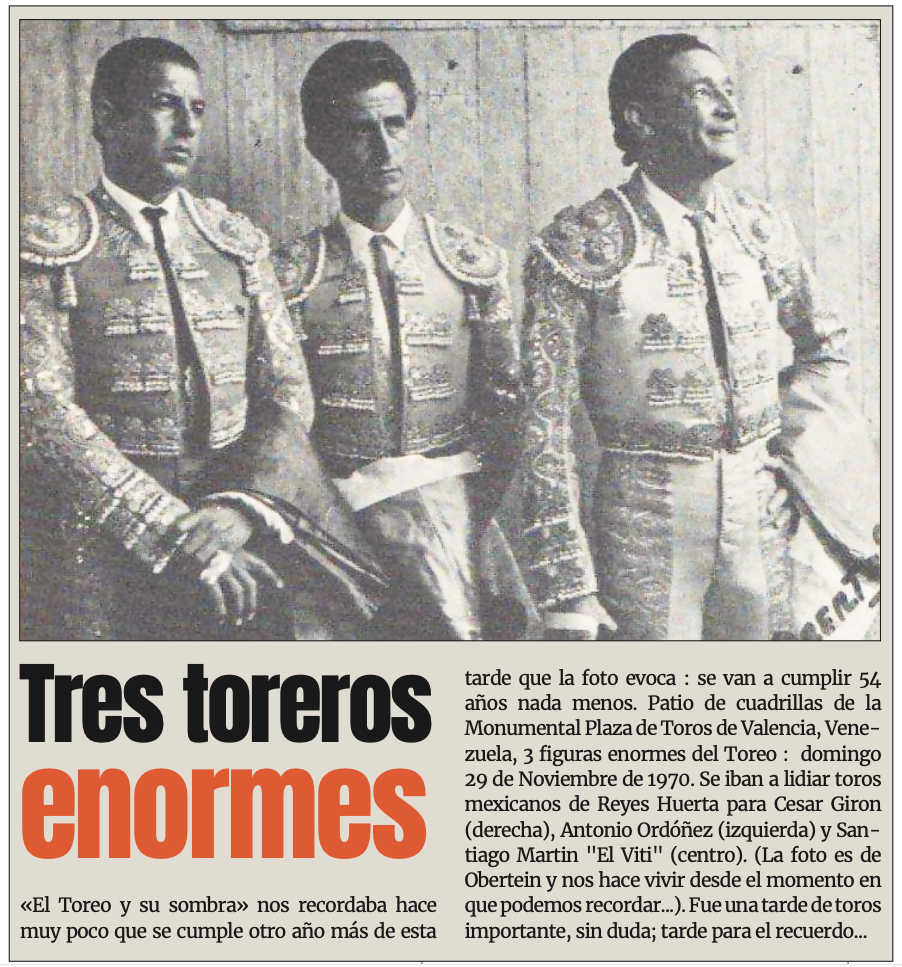 Tres toreros enormes

«El Toreo y su sombra» nos recordaba hace muy poco que se cumple otro año más de esta tarde que la foto evoca : se van a cumplir 54 años nada menos. Patio de cuadrillas de la Monumental Plaza de Toros de Valencia, Venezuela, 3 figuras enormes del Toreo : domingo 29 de Noviembre de 1970. Se iban a lidiar toros mexicanos de Reyes Huerta para Cesar Giron (derecha), Antonio Ordóñez (izquierda) y Santiago Martin "El Viti" (centro). (La foto es de Obertein y nos hace vivir desde el momento en que podemos recordar...). Fue una tarde de toros importante, sin duda; tarde para el recuerdo...